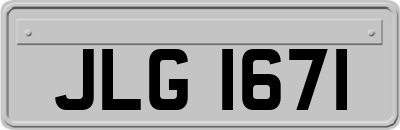 JLG 1671